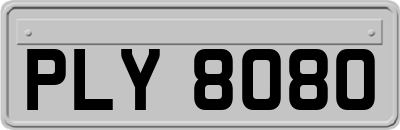 PLY 8080